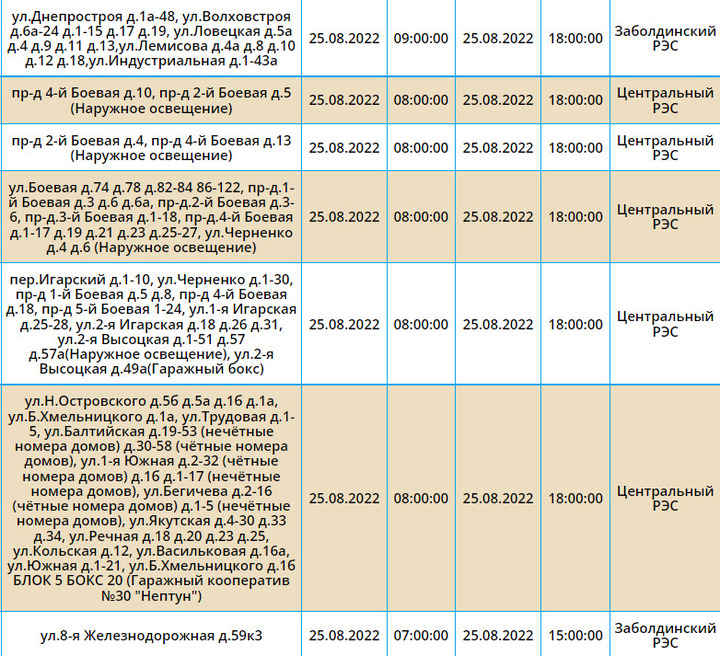 |  |  |  |  |  |  |
|---|---|---|---|---|---|
| ул.Днепростроя д.1а-48, ул.Волховстроя д.6а-24 д.1-15 д.17 д.19, ул.Ловецкая д.5а д.4 д.9 д.11 д.13,ул.Лемисова д.4а д.8 д.10 д.12 д.18,ул.Индустриальная д.1-43а | 25.08.2022 | 09:00:00 | 25.08.2022 | 18:00:00 | Заболдинский РЭС |
| пр-д 4-й Боевая д.10, пр-д 2-й Боевая д.5 (Наружное освещение) | 25.08.2022 | 08:00:00 | 25.08.2022 | 18:00:00 | Центральный РЭС |
| пр-д 2-й Боевая д.4, пр-д 4-й Боевая д.13 (Наружное освещение) | 25.08.2022 | 08:00:00 | 25.08.2022 | 18:00:00 | Центральный РЭС |
| ул.Боевая д.74 д.78 д.82-84 86-122, пр-д.1-й Боевая д.3 д.6 д.6а, пр-д.2-й Боевая д.3-6, пр-д.3-й Боевая д.1-18, пр-д.4-й Боевая д.1-17 д.19 д.21 д.23 д.25-27, ул.Черненко д.4 д.6 (Наружное освещение) | 25.08.2022 | 08:00:00 | 25.08.2022 | 18:00:00 | Центральный РЭС |
| пер.Игарский д.1-10, ул.Черненко д.1-30, пр-д 1-й Боевая д.5 д.8, пр-д 4-й Боевая д.18, пр-д 5-й Боевая 1-24, ул.1-я Игарская д.25-28, ул.2-я Игарская д.18 д.26 д.31, ул.2-я Высоцкая д.1-51 д.57 д.57а(Наружное освещение), ул.2-я Высоцкая д.49а(Гаражный бокс) | 25.08.2022 | 08:00:00 | 25.08.2022 | 18:00:00 | Центральный РЭС |
| ул.Н.Островского д.56 д.5а д.16 д.1а, ул.Б.Хмельницкого д.1а, ул.Трудовая д.1-5, ул.Балтийская д.19-53 (нечётные номера домов) д.30-58 (чётные номера домов), ул.1-я Южная д.2-32 (чётные номера домов) д.16 д.1-17 (нечётные номера домов), ул.Бегичева д.2-16 (чётные номера домов) д.1-5 (нечётные номера домов), ул.Якутская д.4-30 д.33 д.34, ул.Речная д.18 д.20 д.23 д.25, ул.Кольская д.12, ул.Васильковая д.16а, ул.Южная д.1-21, ул.Б.Хмельницкого д.16 БЛОК 5 БОКС 20 (Гаражный кооператив №30 "Нептун") | 25.08.2022 | 08:00:00 | 25.08.2022 | 18:00:00 | Центральный РЭС |
| ул.8-я Железнодорожная д.59к3 | 25.08.2022 | 07:00:00 | 25.08.2022 | 15:00:00 | Заболдинский РЭС |